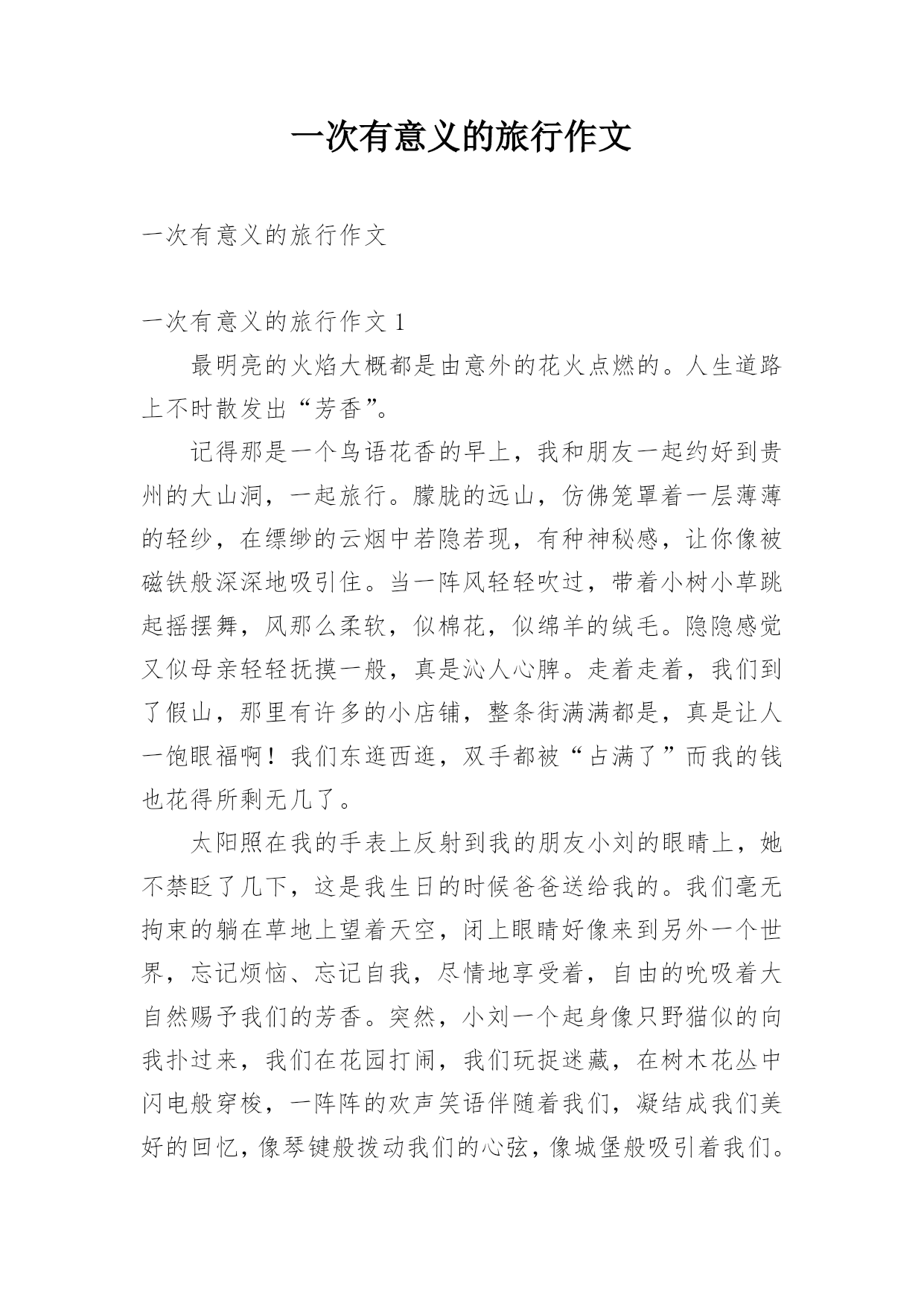 一次有意义的旅行作文

一次有意义的旅行作文

一次有意义的旅行作文 1

最明亮的火焰大概都是由意外的花火点燃的。人生道路上不时散发出“芳香”。

记得那是一个鸟语花香的早上，我和朋友一起约好到贵州的大山洞，一起旅行。朦胧的远山，仿佛笼罩着一层薄薄的轻纱，在缥缈的云烟中若隐若现，有种神秘感，让你像被磁铁般深深地吸引住。当一阵风轻轻吹过，带着小树小草跳起摇摆舞，风那么柔软，似棉花，似绵羊的绒毛。隐隐感觉又似母亲轻轻抚摸一般，真是沁人心脾。走着走着，我们到了假山，那里有许多的小店铺，整条街满满都是，真是让人一饱眼福啊！我们东逛西逛，双手都被“占满了”而我的钱也花得所剩无几了。

太阳照在我的手表上反射到我的朋友小刘的眼睛上，她不禁眨了几下，这是我生日的时候爸爸送给我的。我们毫无拘束的躺在草地上望着天空，闭上眼睛好像来到另外一个世界，忘记烦恼、忘记自我，尽情地享受着，自由的吮吸着大自然赐予我们的芳香。突然，小刘一个起身像只野猫似的向我扑过来，我们在花园打闹，我们玩捉迷藏，在树木花丛中闪电般穿梭，一阵阵的欢声笑语伴随着我们，凝结成我们美好的回忆，像琴键般拨动我们的心弦，像城堡般吸引着我们。